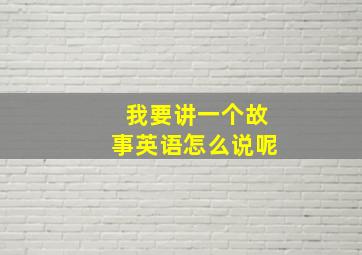 我要讲一个故事英语怎么说呢